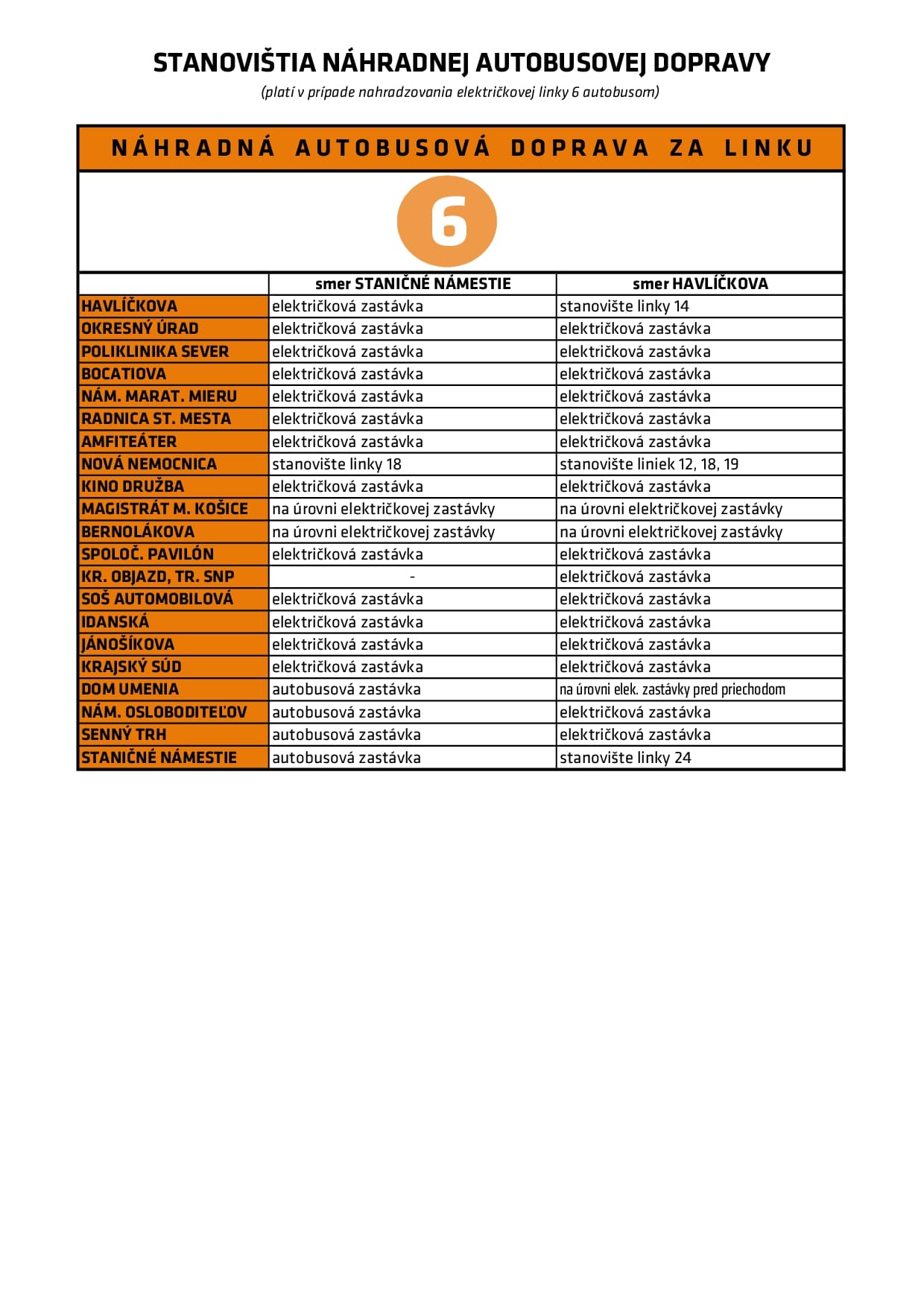 STANOVIŠTIA NÁHRADNEJ AUTOBUSOVEJ DOPRAVY
(platí v prípade nahradzovania električkovej linky 6 autobusom)

NÁHRADNÁ AUTOBUSOVÁ DOPRAVA ZA LINKU

6

| | smer STANIČNÉ NÁMESTIE | smer HAVLÍČKOVA |
|---|---|---|
| HAVLÍČKOVA | električková zastávka | stanovište linky 14 |
| OKRESNÝ ÚRAD | električková zastávka | električková zastávka |
| POLIKLINIKA SEVER | električková zastávka | električková zastávka |
| BOCATIOVA | električková zastávka | električková zastávka |
| NÁM. MARAT. MIERU | električková zastávka | električková zastávka |
| RADNICA ST. MESTA | električková zastávka | električková zastávka |
| AMFITEÁTER | električková zastávka | električková zastávka |
| NOVÁ NEMOCNICA | stanovište linky 18 | stanovište liniek 12, 18, 19 |
| KINO DRUŽBA | električková zastávka | električková zastávka |
| MAGISTRÁT M. KOŠICE | na úrovni električkovej zastávky | na úrovni električkovej zastávky |
| BERNOLÁKOVA | na úrovni električkovej zastávky | na úrovni električkovej zastávky |
| SPOLOČ. PAVILÓN | električková zastávka | električková zastávka |
| KR. OBJAZD, TR. SNP | - | električková zastávka |
| SOŠ AUTOMOBILOVÁ | električková zastávka | električková zastávka |
| IDANSKÁ | električková zastávka | električková zastávka |
| JÁNOŠÍKOVA | električková zastávka | električková zastávka |
| KRAJSKÝ SÚD | električková zastávka | električková zastávka |
| DOM UMENIA | autobusová zastávka | na úrovni elek. zastávky pred priechodom |
| NÁM. OSLOBODITEĽOV | autobusová zastávka | električková zastávka |
| SENNÝ TRH | autobusová zastávka | električková zastávka |
| STANIČNÉ NÁMESTIE | autobusová zastávka | stanovište linky 24 |